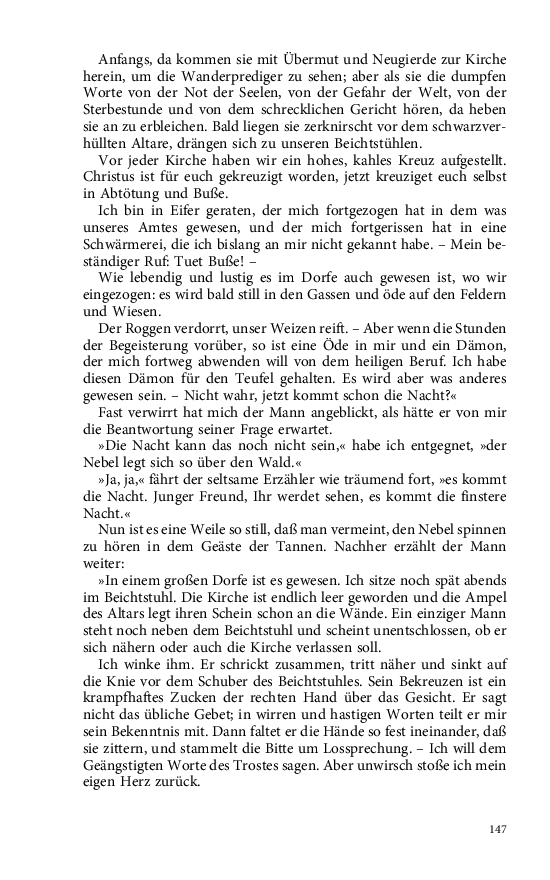 Anfangs, da kommen sie mit Übermut und Neugierde zur Kirche herein, um die Wanderprediger zu sehen; aber als sie die dumpfen Worte von der Not der Seelen, von der Gefahr der Welt, von der Sterbestunde und von dem schrecklichen Gericht hören, da heben sie an zu erbleichen. Bald liegen sie zerknirscht vor dem schwarzverhüllten Altare, drängen sich zu unseren Beichtstühlen.

Vor jeder Kirche haben wir ein hohes, kahles Kreuz aufgestellt. Christus ist für euch gekreuzigt worden, jetzt kreuziget euch selbst in Abtötung und Buße.

Ich bin in Eifer geraten, der mich fortgezogen hat in dem was unseres Amtes gewesen, und der mich fortgerissen hat in eine Schwärmerei, die ich bislang an mir nicht gekannt habe. – Mein beständiger Ruf: Tuet Buße! –

Wie lebendig und lustig es im Dorfe auch gewesen ist, wo wir eingezogen: es wird bald still in den Gassen und öde auf den Feldern und Wiesen.

Der Roggen verdorrt, unser Weizen reift. – Aber wenn die Stunden der Begeisterung vorüber, so ist eine Öde in mir und ein Dämon, der mich fortweg abwenden will von dem heiligen Beruf. Ich habe diesen Dämon für den Teufel gehalten. Es wird aber was anderes gewesen sein. – Nicht wahr, jetzt kommt schon die Nacht?«

Fast verwirrt hat mich der Mann angeblickt, als hätte er von mir die Beantwortung seiner Frage erwartet.

»Die Nacht kann das noch nicht sein,« habe ich entgegnet, »der Nebel legt sich so über den Wald.«

»Ja, ja,« fährt der seltsame Erzähler wie träumend fort, »es kommt die Nacht. Junger Freund, Ihr werdet sehen, es kommt die finstere Nacht.«

Nun ist es eine Weile so still, daß man vermeint, den Nebel spinnen zu hören in dem Geäste der Tannen. Nachher erzählt der Mann weiter:

»In einem großen Dorfe ist es gewesen. Ich sitze noch spät abends im Beichtstuhl. Die Kirche ist endlich leer geworden und die Ampel des Altars legt ihren Schein schon an die Wände. Ein einziger Mann steht noch neben dem Beichtstuhl und scheint unentschlossen, ob er sich nähern oder auch die Kirche verlassen soll.

Ich winke ihm. Er schrickt zusammen, tritt näher und sinkt auf die Knie vor dem Schuber des Beichtstuhles. Sein Bekreuzen ist ein krampfhaftes Zucken der rechten Hand über das Gesicht. Er sagt nicht das übliche Gebet; in wirren und hastigen Worten teilt er mir sein Bekenntnis mit. Dann faltet er die Hände so fest ineinander, daß sie zittern, und stammelt die Bitte um Lossprechung. – Ich will dem Geängstigten Worte des Trostes sagen. Aber unwirsch stoße ich mein eigen Herz zurück.

147